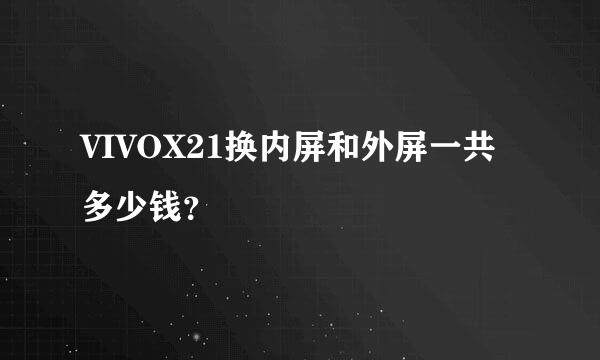 VIVOX21换内屏和外屏一共多少钱?